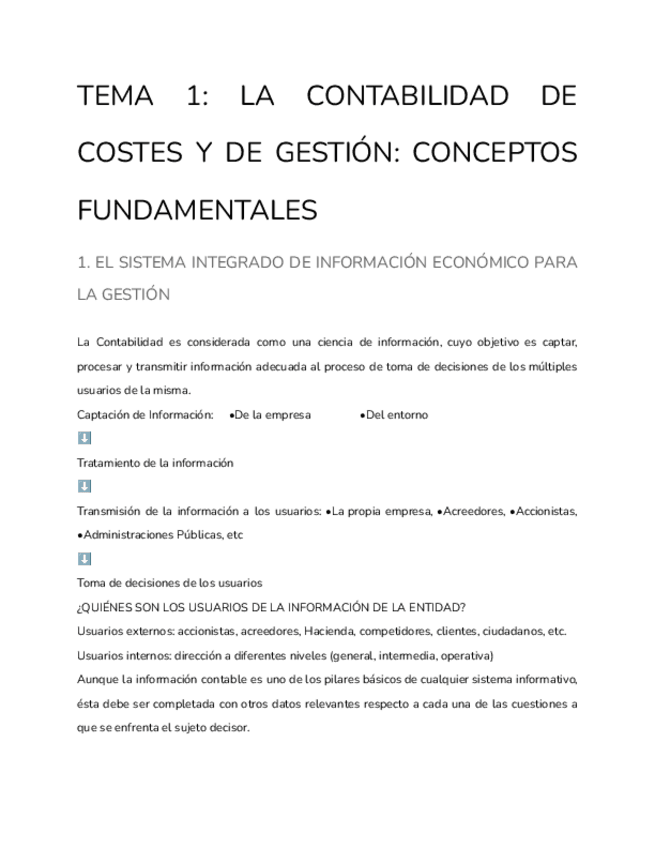 TEMA 1: LA CONTABILIDAD DE COSTES Y DE GESTIÓN: CONCEPTOS FUNDAMENTALES

1. EL SISTEMA INTEGRADO DE INFORMACIÓN ECONÓMICO PARA LA GESTIÓN

La Contabilidad es considerada como una ciencia de información, cuyo objetivo es captar, procesar y transmitir información adecuada al proceso de toma de decisiones de los múltiples usuarios de la misma.

Captación de Información: •De la empresa •Del entorno

⬇

Tratamiento de la información

⬇

Transmisión de la información a los usuarios: •La propia empresa, •Acreedores, •Accionistas, •Administraciones Públicas, etc

⬇

Toma de decisiones de los usuarios

¿QUIÉNES SON LOS USUARIOS DE LA INFORMACIÓN DE LA ENTIDAD?

Usuarios externos: accionistas, acreedores, Hacienda, competidores, clientes, ciudadanos, etc.

Usuarios internos: dirección a diferentes niveles (general, intermedia, operativa)

Aunque la información contable es uno de los pilares básicos de cualquier sistema informativo, ésta debe ser completada con otros datos relevantes respecto a cada una de las cuestiones a que se enfrenta el sujeto decisor.